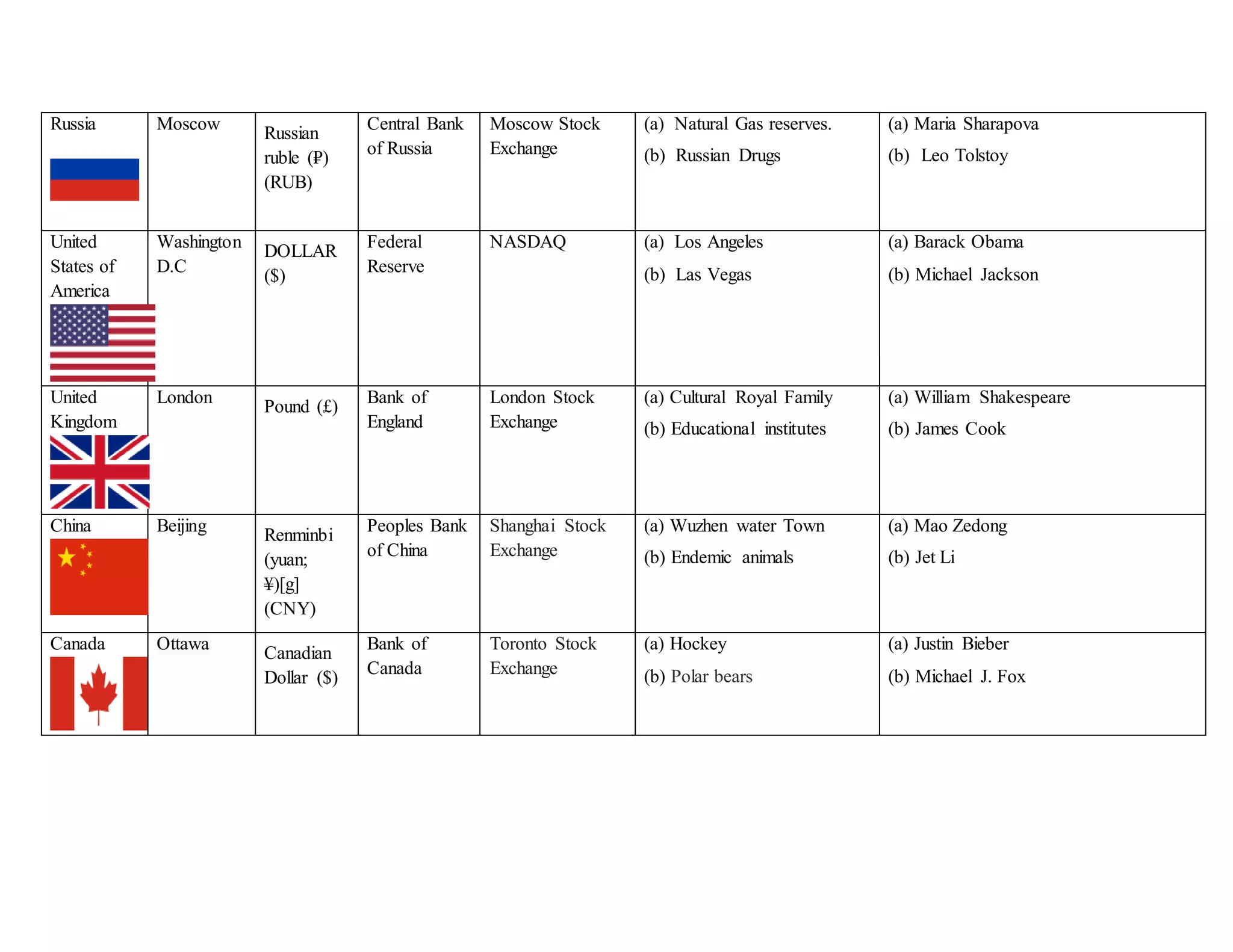 | Russia | Moscow | Russian ruble (₽) (RUB) | Central Bank of Russia | Moscow Stock Exchange | (a) Natural Gas reserves. (b) Russian Drugs | (a) Maria Sharapova (b) Leo Tolstoy |
|---|---|---|---|---|---|---|
| United States of America | Washington D.C | DOLLAR ($) | Federal Reserve | NASDAQ | (a) Los Angeles (b) Las Vegas | (a) Barack Obama (b) Michael Jackson |
| United Kingdom | London | Pound (£) | Bank of England | London Stock Exchange | (a) Cultural Royal Family (b) Educational institutes | (a) William Shakespeare (b) James Cook |
| China | Beijing | Renminbi (yuan; ¥)[g] (CNY) | Peoples Bank of China | Shanghai Stock Exchange | (a) Wuzhen water Town (b) Endemic animals | (a) Mao Zedong (b) Jet Li |
| Canada | Ottawa | Canadian Dollar ($) | Bank of Canada | Toronto Stock Exchange | (a) Hockey (b) Polar bears | (a) Justin Bieber (b) Michael J. Fox |